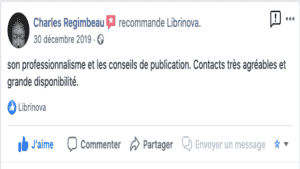 Charles Regimbeau recommande Librinova.
30 décembre 2019 ·

son professionnalisme et les conseils de publication. Contacts très agréables et grande disponibilité.

Librinova

J'aime Commenter Partager Envoyer un message